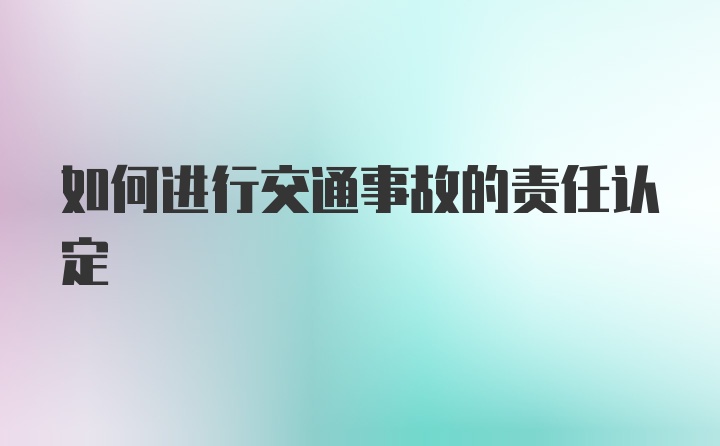 如何进行交通事故的责任认定